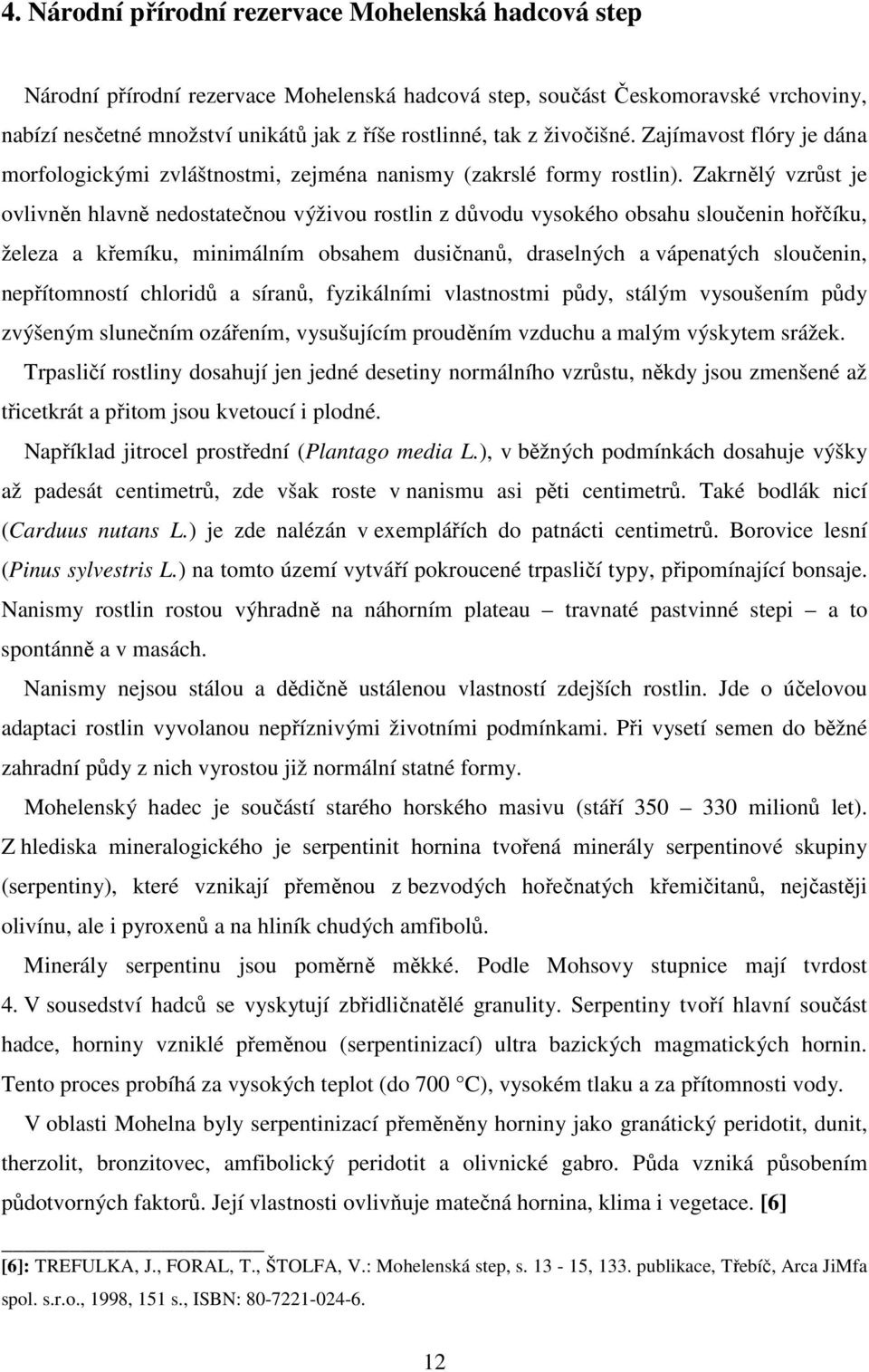 4. Národní přírodní rezervace Mohelenská hadcová step

Národní přírodní rezervace Mohelenská hadcová step, součást Českomoravské vrchoviny, nabízí nesčetné množství unikátů jak z říše rostlinné, tak z živočišné. Zajímavost flóry je dána morfologickými zvláštnostmi, zejména nanismy (zakrslé formy rostlin). Zakrnělý vzrůst je ovlivněn hlavně nedostatečnou výživou rostlin z důvodu vysokého obsahu sloučenin hořčíku, železa a křemíku, minimálním obsahem dusičnanů, draselných a vápenatých sloučenin, nepřítomností chloridů a síranů, fyzikálními vlastnostmi půdy, stálým vysoušením půdy zvýšeným slunečním ozářením, vysušujícím prouděním vzduchu a malým výskytem srážek.

Trpasličí rostliny dosahují jen jedné desetiny normálního vzrůstu, někdy jsou zmenšené až třicetkrát a přitom jsou kvetoucí i plodné.

Například jitrocel prostřední (Plantago media L.), v běžných podmínkách dosahuje výšky až padesát centimetrů, zde však roste v nanismu asi pěti centimetrů. Také bodlák nicí (Carduus nutans L.) je zde nalézán v exemplářích do patnácti centimetrů. Borovice lesní (Pinus sylvestris L.) na tomto území vytváří pokroucené trpasličí typy, připomínající bonsaje. Nanismy rostlin rostou výhradně na náhorním plateau – travnaté pastvinné stepi – a to spontánně a v masách.

Nanismy nejsou stálou a dědičně ustálenou vlastností zdejších rostlin. Jde o účelovou adaptaci rostlin vyvolanou nepříznivými životními podmínkami. Při vysetí semen do běžné zahradní půdy z nich vyrostou již normální statné formy.

Mohelenský hadec je součástí starého horského masivu (stáří 350 – 330 milionů let). Z hlediska mineralogického je serpentinit hornina tvořená minerály serpentinové skupiny (serpentiny), které vznikají přeměnou z bezvodých hořečnatých křemičitanů, nejčastěji olivínu, ale i pyroxenů a na hliník chudých amfibolů.

Minerály serpentinu jsou poměrně měkké. Podle Mohsovy stupnice mají tvrdost 4. V sousedství hadců se vyskytují zbřidličnatělé granulity. Serpentiny tvoří hlavní součást hadce, horniny vzniklé přeměnou (serpentinizací) ultra bazických magmatických hornin. Tento proces probíhá za vysokých teplot (do 700 °C), vysokém tlaku a za přítomnosti vody.

V oblasti Mohelna byly serpentinizací přeměněny horniny jako granátický peridotit, dunit, therzolit, bronzitovec, amfibolický peridotit a olivnické gabro. Půda vzniká působením půdotvorných faktorů. Její vlastnosti ovlivňuje matečná hornina, klima i vegetace. [6]

[6]: TREFULKA, J., FORAL, T., ŠTOLFA, V.: Mohelenská step, s. 13 - 15, 133. publikace, Třebíč, Arca JiMfa spol. s.r.o., 1998, 151 s., ISBN: 80-7221-024-6.

12